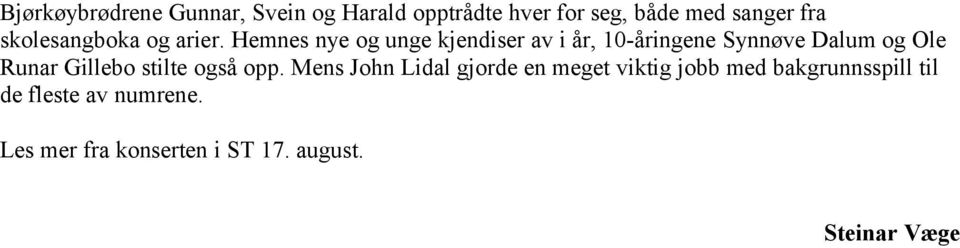 Bjørkøybrødrene Gunnar, Svein og Harald opptrådte hver for seg, både med sanger fra skolesangboka og arier. Hemnes nye og unge kjendiser av i år, 10-åringene Synnøve Dalum og Ole Runar Gillebo stilte også opp. Mens John Lidal gjorde en meget viktig jobb med bakgrunnsspill til de fleste av numrene.

Les mer fra konserten i ST 17. august.

Steinar Væge